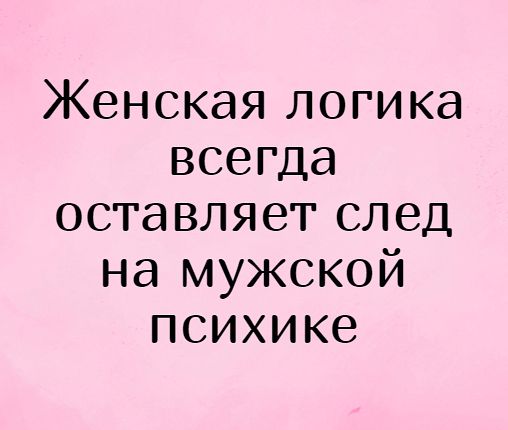 Женская логика всегда оставляет след на мужской психике